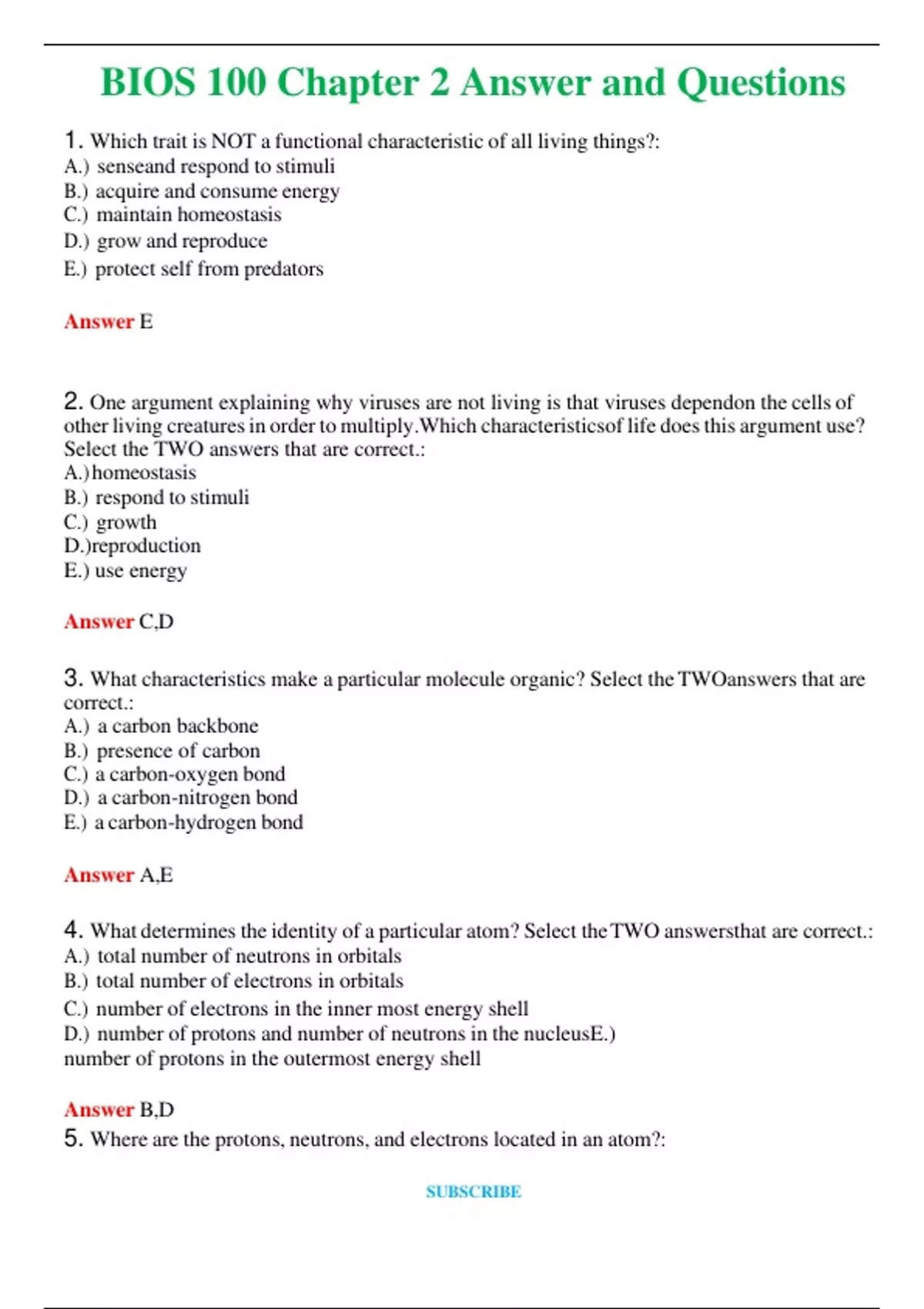 BIOS 100 Chapter 2 Answer and Questions

1. Which trait is NOT a functional characteristic of all living things?:
A.) senseand respond to stimuli
B.) acquire and consume energy
C.) maintain homeostasis
D.) grow and reproduce
E.) protect self from predators

Answer E

2. One argument explaining why viruses are not living is that viruses dependon the cells of other living creatures in order to multiply.Which characteristicsof life does this argument use? Select the TWO answers that are correct.:
A.)homeostasis
B.) respond to stimuli
C.) growth
D.)reproduction
E.) use energy

Answer C,D

3. What characteristics make a particular molecule organic? Select the TWOanswers that are correct.:
A.) a carbon backbone
B.) presence of carbon
C.) a carbon-oxygen bond
D.) a carbon-nitrogen bond
E.) a carbon-hydrogen bond

Answer A,E

4. What determines the identity of a particular atom? Select the TWO answersthat are correct.:
A.) total number of neutrons in orbitals
B.) total number of electrons in orbitals
C.) number of electrons in the inner most energy shell
D.) number of protons and number of neutrons in the nucleusE.) number of protons in the outermost energy shell

Answer B,D
5. Where are the protons, neutrons, and electrons located in an atom?:

SUBSCRIBE